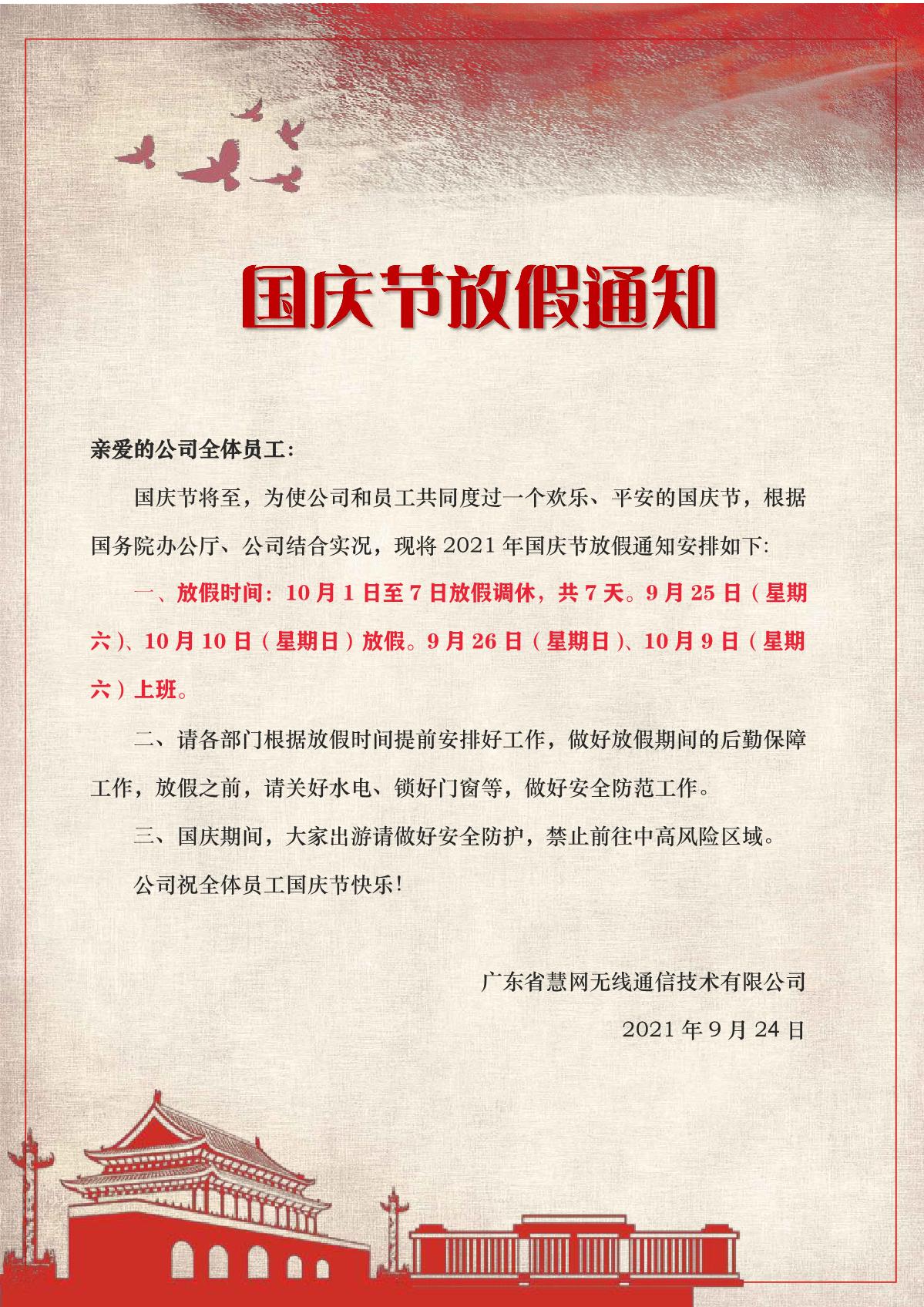 国庆节放假通知

亲爱的公司全体员工：

国庆节将至，为使公司和员工共同度过一个欢乐、平安的国庆节，根据国务院办公厅、公司结合实况，现将 2021 年国庆节放假通知安排如下:

一、放假时间：10 月 1 日至 7 日放假调休，共 7 天。9 月 25 日（星期六）、10 月 10 日（星期日）放假。9 月 26 日（星期日）、10 月 9 日（星期六）上班。

二、请各部门根据放假时间提前安排好工作，做好放假期间的后勤保障工作，放假之前，请关好水电、锁好门窗等，做好安全防范工作。

三、国庆期间，大家出游请做好安全防护，禁止前往中高风险区域。

公司祝全体员工国庆节快乐！

广东省慧网无线通信技术有限公司

2021 年 9 月 24 日